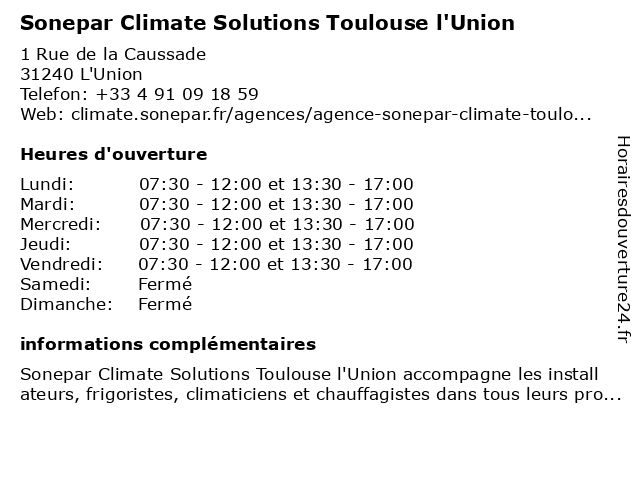 Sonepar Climate Solutions Toulouse l'Union

1 Rue de la Caussade
31240 L'Union
Telefon: +33 4 91 09 18 59
Web: climate.sonepar.fr/agences/agence-sonepar-climate-toulo...

Heures d'ouverture

| | |
|---|---|
| Lundi: | 07:30 - 12:00 et 13:30 - 17:00 |
| Mardi: | 07:30 - 12:00 et 13:30 - 17:00 |
| Mercredi: | 07:30 - 12:00 et 13:30 - 17:00 |
| Jeudi: | 07:30 - 12:00 et 13:30 - 17:00 |
| Vendredi: | 07:30 - 12:00 et 13:30 - 17:00 |
| Samedi: | Fermé |
| Dimanche: | Fermé |

informations complémentaires

Sonepar Climate Solutions Toulouse l'Union accompagne les install ateurs, frigoristes, climaticiens et chauffagistes dans tous leurs pro...

Horairesdouverture24.fr